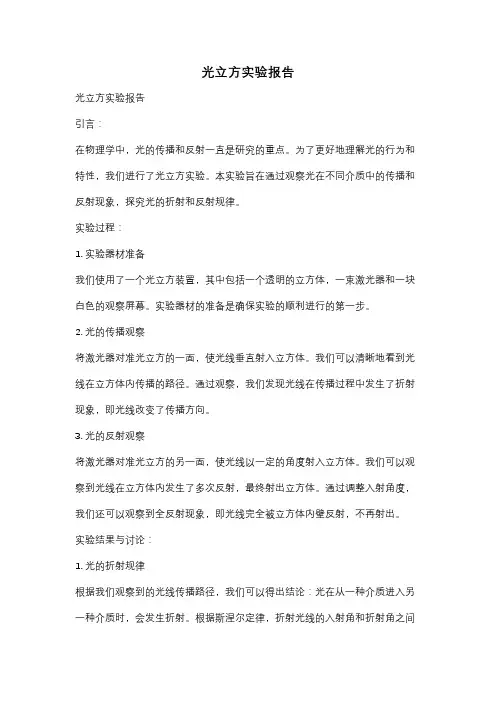 光立方实验报告

光立方实验报告

引言：

在物理学中，光的传播和反射一直是研究的重点。为了更好地理解光的行为和特性，我们进行了光立方实验。本实验旨在通过观察光在不同介质中的传播和反射现象，探究光的折射和反射规律。

实验过程：

1. 实验器材准备

我们使用了一个光立方装置，其中包括一个透明的立方体，一束激光器和一块白色的观察屏幕。实验器材的准备是确保实验的顺利进行的第一步。

2. 光的传播观察

将激光器对准光立方的一面，使光线垂直射入立方体。我们可以清晰地看到光线在立方体内传播的路径。通过观察，我们发现光线在传播过程中发生了折射现象，即光线改变了传播方向。

3. 光的反射观察

将激光器对准光立方的另一面，使光线以一定的角度射入立方体。我们可以观察到光线在立方体内发生了多次反射，最终射出立方体。通过调整入射角度，我们还可以观察到全反射现象，即光线完全被立方体内壁反射，不再射出。

实验结果与讨论：

1. 光的折射规律

根据我们观察到的光线传播路径，我们可以得出结论：光在从一种介质进入另一种介质时，会发生折射。根据斯涅尔定律，折射光线的入射角和折射角之间